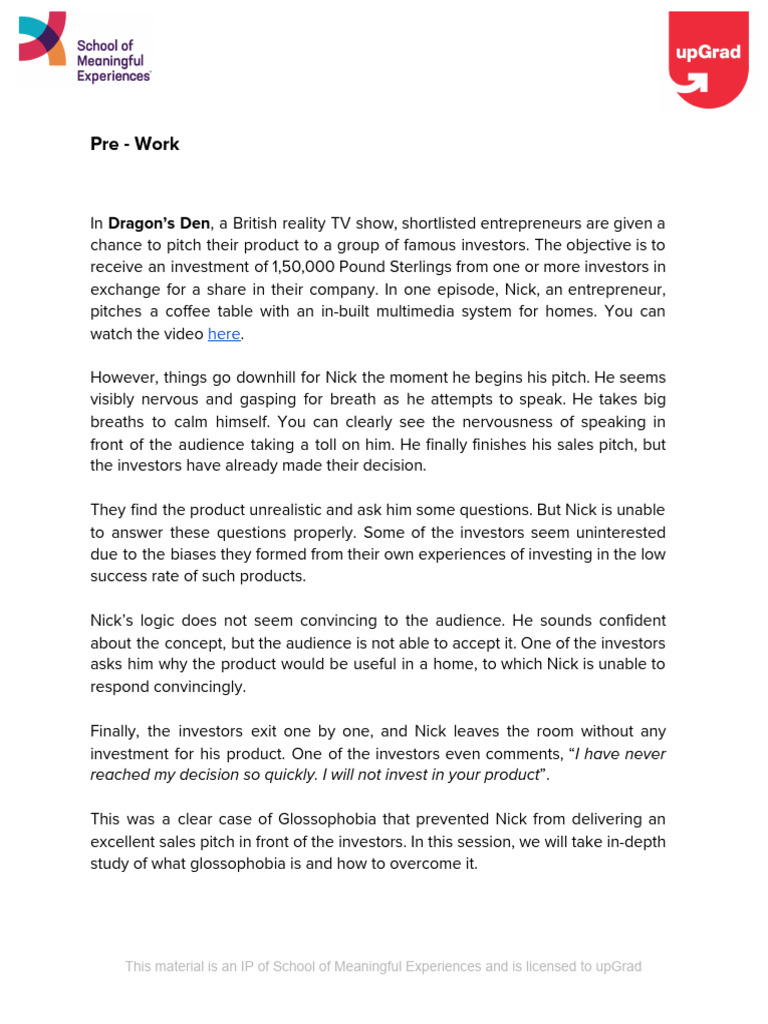 School of Meaningful Experiences

upGrad

Pre - Work

In Dragon's Den, a British reality TV show, shortlisted entrepreneurs are given a chance to pitch their product to a group of famous investors. The objective is to receive an investment of 1,50,000 Pound Sterlings from one or more investors in exchange for a share in their company. In one episode, Nick, an entrepreneur, pitches a coffee table with an in-built multimedia system for homes. You can watch the video here.

However, things go downhill for Nick the moment he begins his pitch. He seems visibly nervous and gasping for breath as he attempts to speak. He takes big breaths to calm himself. You can clearly see the nervousness of speaking in front of the audience taking a toll on him. He finally finishes his sales pitch, but the investors have already made their decision.

They find the product unrealistic and ask him some questions. But Nick is unable to answer these questions properly. Some of the investors seem uninterested due to the biases they formed from their own experiences of investing in the low success rate of such products.

Nick's logic does not seem convincing to the audience. He sounds confident about the concept, but the audience is not able to accept it. One of the investors asks him why the product would be useful in a home, to which Nick is unable to respond convincingly.

Finally, the investors exit one by one, and Nick leaves the room without any investment for his product. One of the investors even comments, "I have never reached my decision so quickly. I will not invest in your product".

This was a clear case of Glossophobia that prevented Nick from delivering an excellent sales pitch in front of the investors. In this session, we will take in-depth study of what glossophobia is and how to overcome it.

This material is an IP of School of Meaningful Experiences and is licensed to upGrad